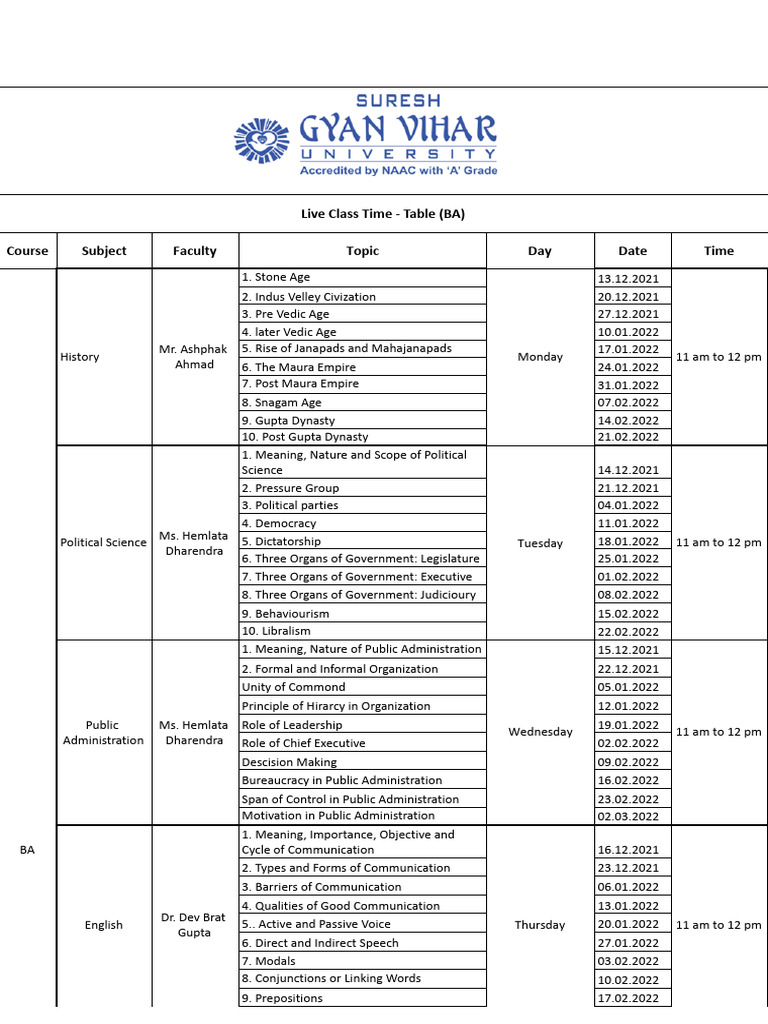 SURESH
GYAN VIHAR
UNIVERSITY
Accredited by NAAC with 'A' Grade

Live Class Time - Table (BA)

| Course | Subject | Faculty | Topic | Day | Date | Time |
|---|---|---|---|---|---|---|
| BA | History | Mr. Ashphak Ahmad | 1. Stone Age | Monday | 13.12.2021 | 11 am to 12 pm |
| | | | 2. Indus Velley Civization | | 20.12.2021 | |
| | | | 3. Pre Vedic Age | | 27.12.2021 | |
| | | | 4. later Vedic Age | | 10.01.2022 | |
| | | | 5. Rise of Janapads and Mahajanapads | | 17.01.2022 | |
| | | | 6. The Maura Empire | | 24.01.2022 | |
| | | | 7. Post Maura Empire | | 31.01.2022 | |
| | | | 8. Snagam Age | | 07.02.2022 | |
| | | | 9. Gupta Dynasty | | 14.02.2022 | |
| | | | 10. Post Gupta Dynasty | | 21.02.2022 | |
| | Political Science | Ms. Hemlata Dharendra | 1. Meaning, Nature and Scope of Political Science | Tuesday | 14.12.2021 | 11 am to 12 pm |
| | | | 2. Pressure Group | | 21.12.2021 | |
| | | | 3. Political parties | | 04.01.2022 | |
| | | | 4. Democracy | | 11.01.2022 | |
| | | | 5. Dictatorship | | 18.01.2022 | |
| | | | 6. Three Organs of Government: Legislature | | 25.01.2022 | |
| | | | 7. Three Organs of Government: Executive | | 01.02.2022 | |
| | | | 8. Three Organs of Government: Judicioury | | 08.02.2022 | |
| | | | 9. Behaviourism | | 15.02.2022 | |
| | | | 10. Libralism | | 22.02.2022 | |
| | Public Administration | Ms. Hemlata Dharendra | 1. Meaning, Nature of Public Administration | Wednesday | 15.12.2021 | 11 am to 12 pm |
| | | | 2. Formal and Informal Organization | | 22.12.2021 | |
| | | | Unity of Commond | | 05.01.2022 | |
| | | | Principle of Hirarcy in Organization | | 12.01.2022 | |
| | | | Role of Leadership | | 19.01.2022 | |
| | | | Role of Chief Executive | | 02.02.2022 | |
| | | | Descision Making | | 09.02.2022 | |
| | | | Bureaucracy in Public Administration | | 16.02.2022 | |
| | | | Span of Control in Public Administration | | 23.02.2022 | |
| | | | Motivation in Public Administration | | 02.03.2022 | |
| | English | Dr. Dev Brat Gupta | 1. Meaning, Importance, Objective and Cycle of Communication | Thursday | 16.12.2021 | 11 am to 12 pm |
| | | | 2. Types and Forms of Communication | | 23.12.2021 | |
| | | | 3. Barriers of Communication | | 06.01.2022 | |
| | | | 4. Qualities of Good Communication | | 13.01.2022 | |
| | | | 5.. Active and Passive Voice | | 20.01.2022 | |
| | | | 6. Direct and Indirect Speech | | 27.01.2022 | |
| | | | 7. Modals | | 03.02.2022 | |
| | | | 8. Conjunctions or Linking Words | | 10.02.2022 | |
| | | | 9. Prepositions | | 17.02.2022 | |